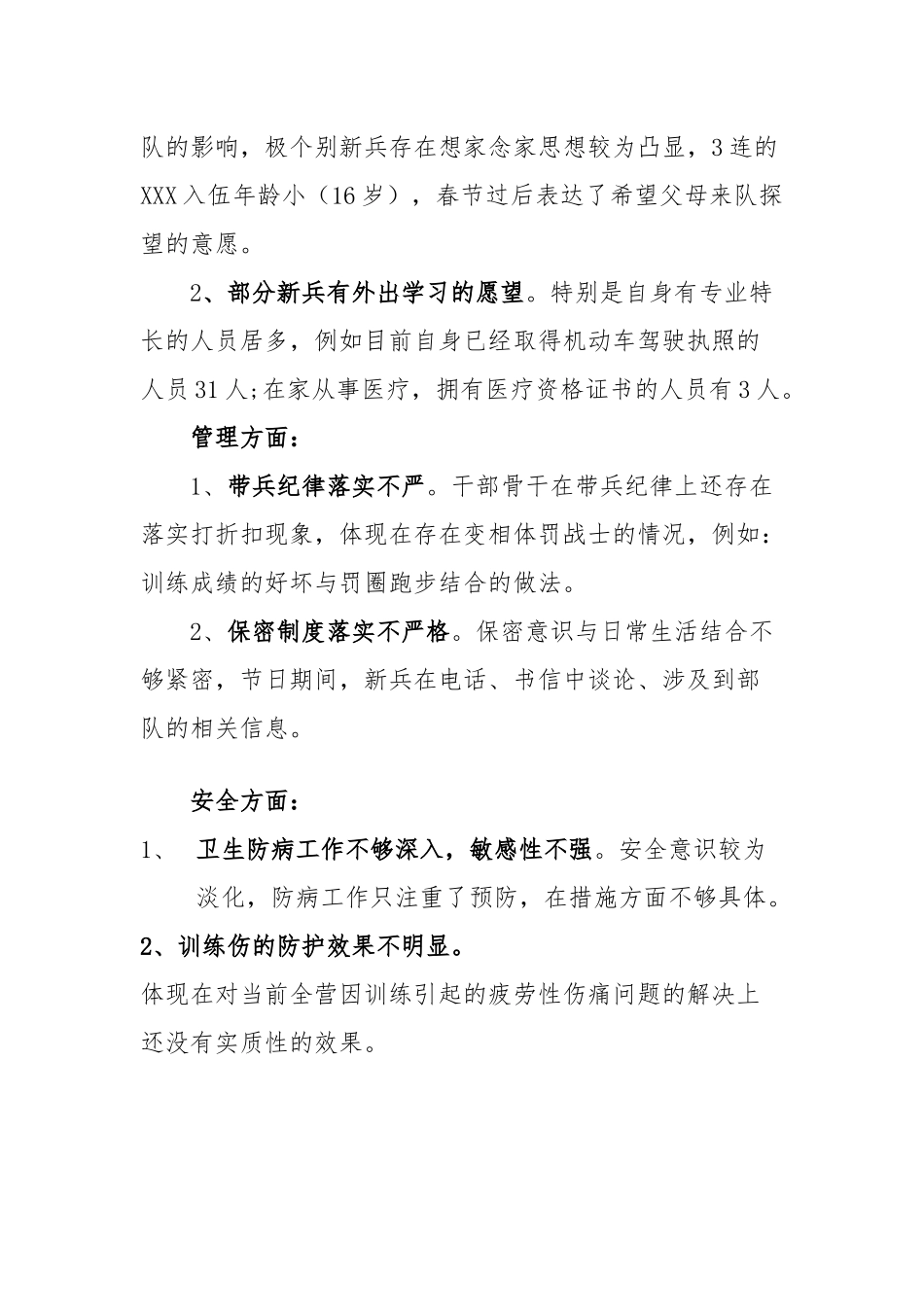 队的影响，极个别新兵存在想家念家思想较为凸显，3连的XXX入伍年龄小（16岁），春节过后表达了希望父母来队探望的意愿。

2、部分新兵有外出学习的愿望。特别是自身有专业特长的人员居多，例如目前自身已经取得机动车驾驶执照的人员31人;在家从事医疗，拥有医疗资格证书的人员有3人。

管理方面：

1、带兵纪律落实不严。干部骨干在带兵纪律上还存在落实打折扣现象，体现在存在变相体罚战士的情况，例如：训练成绩的好坏与罚圈跑步结合的做法。

2、保密制度落实不严格。保密意识与日常生活结合不够紧密，节日期间，新兵在电话、书信中谈论、涉及到部队的相关信息。

安全方面：

1、 卫生防病工作不够深入，敏感性不强。安全意识较为淡化，防病工作只注重了预防，在措施方面不够具体。

2、训练伤的防护效果不明显。

体现在对当前全营因训练引起的疲劳性伤痛问题的解决上还没有实质性的效果。